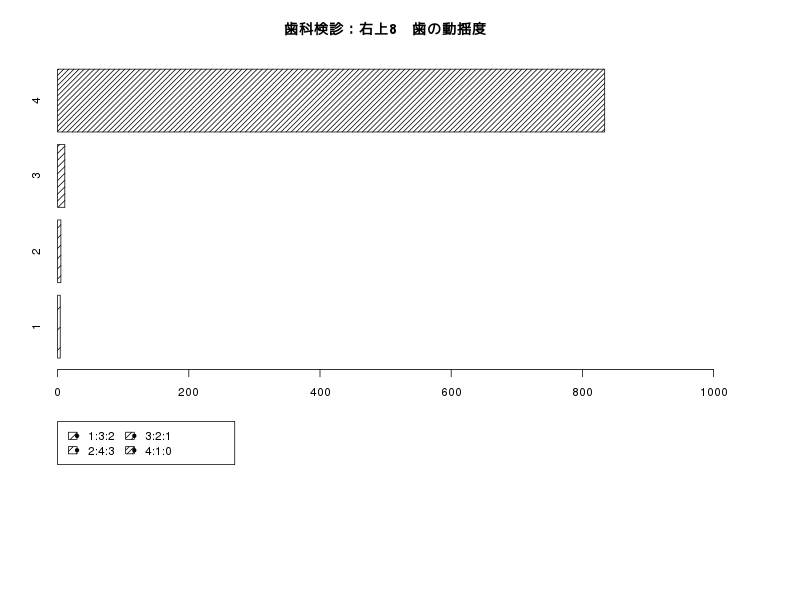 歯科検診：右上8　歯の動揺度

4
3
2
1

0 200 400 600 800 1000

1:3:2
3:2:1
2:4:3
4:1:0